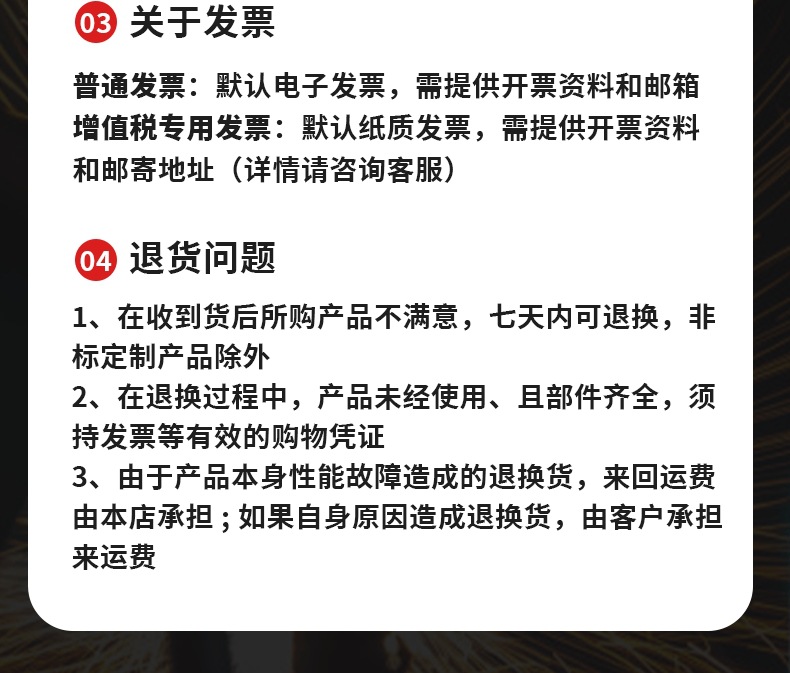 03 关于发票

普通发票：默认电子发票，需提供开票资料和邮箱
增值税专用发票：默认纸质发票，需提供开票资料和邮寄地址（详情请咨询客服）

04 退货问题

1、在收到货后所购产品不满意，七天内可退换，非标定制产品除外
2、在退换过程中，产品未经使用、且部件齐全，须持发票等有效的购物凭证
3、由于产品本身性能故障造成的退换货，来回运费由本店承担；如果自身原因造成退换货，由客户承担来运费